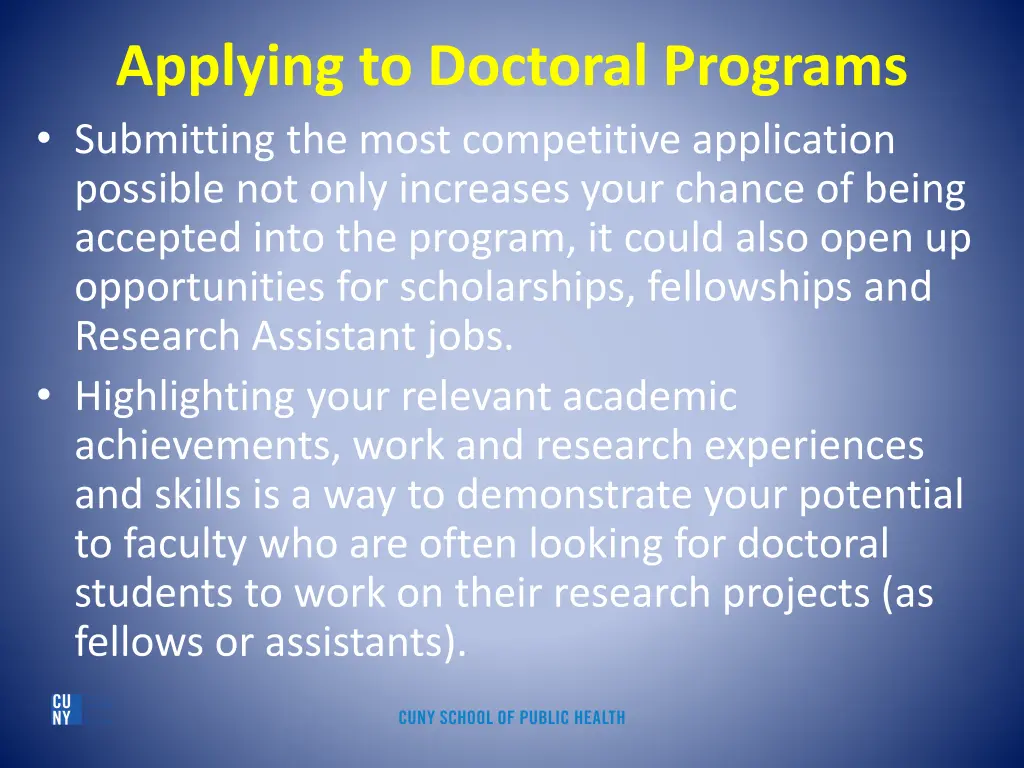 Applying to Doctoral Programs

• Submitting the most competitive application possible not only increases your chance of being accepted into the program, it could also open up opportunities for scholarships, fellowships and Research Assistant jobs.

• Highlighting your relevant academic achievements, work and research experiences and skills is a way to demonstrate your potential to faculty who are often looking for doctoral students to work on their research projects (as fellows or assistants).

CU NY

CUNY SCHOOL OF PUBLIC HEALTH